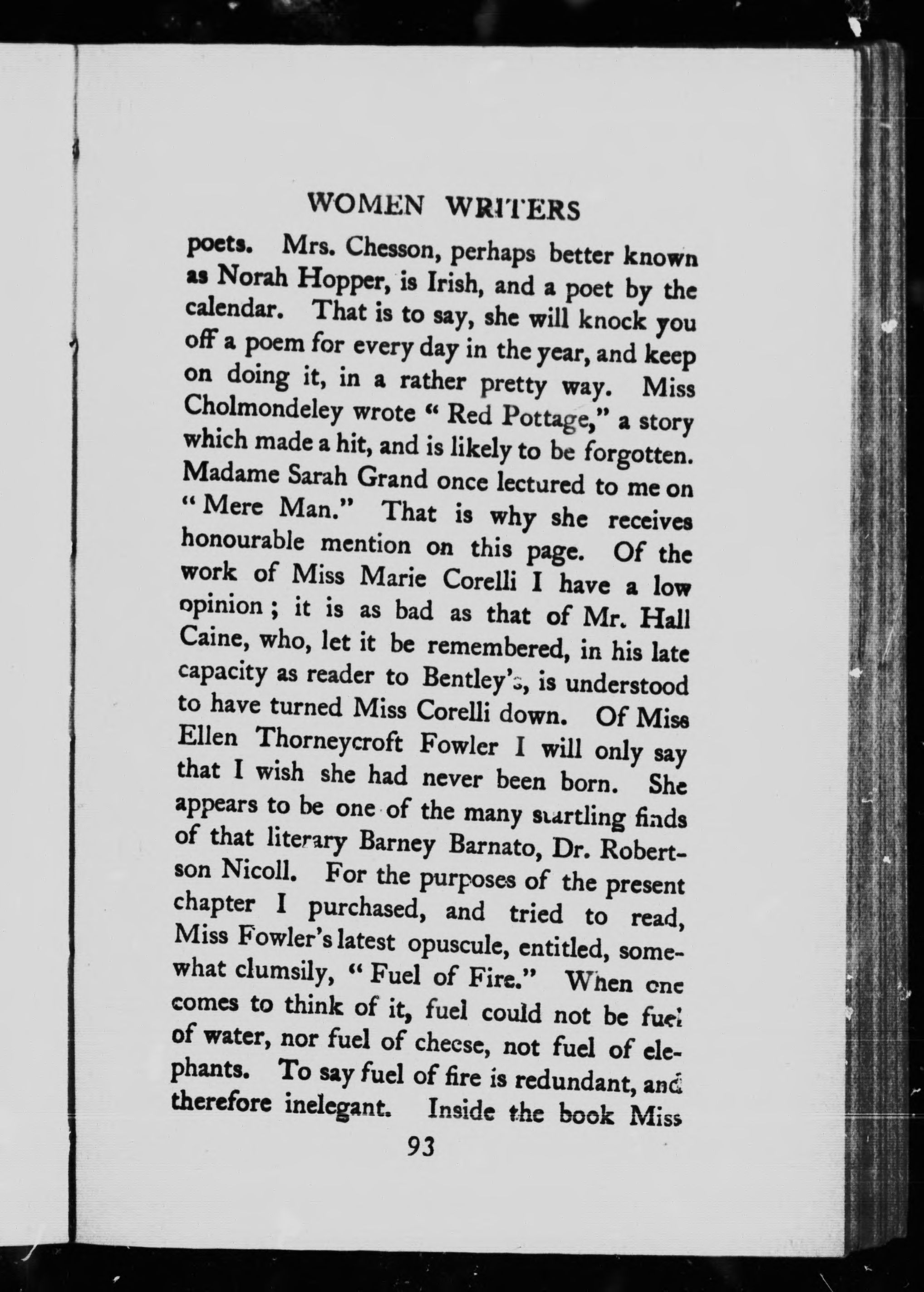 WOMEN WRITERS

poets. Mrs. Chesson, perhaps better known as Norah Hopper, is Irish, and a poet by the calendar. That is to say, she will knock you off a poem for every day in the year, and keep on doing it, in a rather pretty way. Miss Cholmondeley wrote "Red Pottage," a story which made a hit, and is likely to be forgotten. Madame Sarah Grand once lectured to me on "Mere Man." That is why she receives honourable mention on this page. Of the work of Miss Marie Corelli I have a low opinion; it is as bad as that of Mr. Hall Caine, who, let it be remembered, in his late capacity as reader to Bentley's, is understood to have turned Miss Corelli down. Of Miss Ellen Thorneycroft Fowler I will only say that I wish she had never been born. She appears to be one of the many startling finds of that literary Barney Barnato, Dr. Robertson Nicoll. For the purposes of the present chapter I purchased, and tried to read, Miss Fowler's latest opuscule, entitled, somewhat clumsily, "Fuel of Fire." When one comes to think of it, fuel could not be fuel of water, nor fuel of cheese, not fuel of elephants. To say fuel of fire is redundant, and therefore inelegant. Inside the book Miss

93